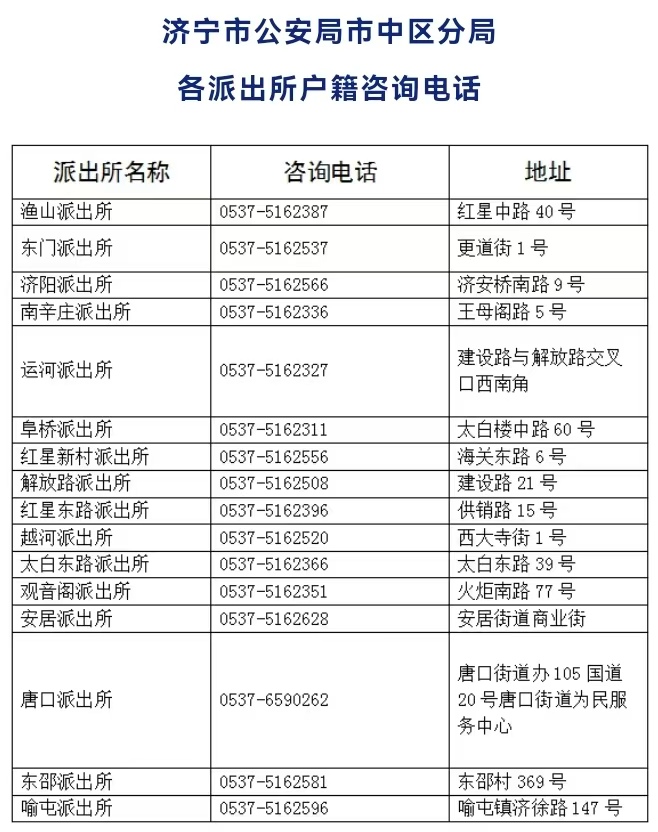 济宁市公安局市中区分局

各派出所户籍咨询电话

| 派出所名称 | 咨询电话 | 地址 |
|---|---|---|
| 渔山派出所 | 0537-5162387 | 红星中路 40 号 |
| 东门派出所 | 0537-5162537 | 更道街 1 号 |
| 济阳派出所 | 0537-5162566 | 济安桥南路 9 号 |
| 南辛庄派出所 | 0537-5162336 | 王母阁路 5 号 |
| 运河派出所 | 0537-5162327 | 建设路与解放路交叉口西南角 |
| 阜桥派出所 | 0537-5162311 | 太白楼中路 60 号 |
| 红星新村派出所 | 0537-5162556 | 海关东路 6 号 |
| 解放路派出所 | 0537-5162508 | 建设路 21 号 |
| 红星东路派出所 | 0537-5162396 | 供销路 15 号 |
| 越河派出所 | 0537-5162520 | 西大寺街 1 号 |
| 太白东路派出所 | 0537-5162366 | 太白东路 39 号 |
| 观音阁派出所 | 0537-5162351 | 火炬南路 77 号 |
| 安居派出所 | 0537-5162628 | 安居街道商业街 |
| 唐口派出所 | 0537-6590262 | 唐口街道办 105 国道 20 号唐口街道为民服务中心 |
| 东邵派出所 | 0537-5162581 | 东邵村 369 号 |
| 喻屯派出所 | 0537-5162596 | 喻屯镇济徐路 147 号 |